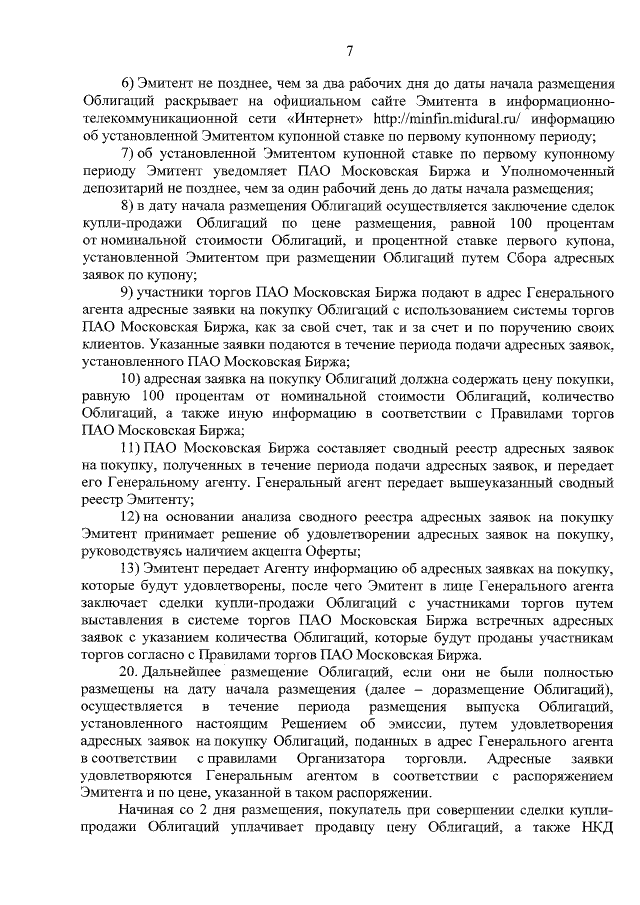 7

6) Эмитент не позднее, чем за два рабочих дня до даты начала размещения Облигаций раскрывает на официальном сайте Эмитента в информационно-телекоммуникационной сети «Интернет» http://minfin.midural.ru/ информацию об установленной Эмитентом купонной ставке по первому купонному периоду;

7) об установленной Эмитентом купонной ставке по первому купонному периоду Эмитент уведомляет ПАО Московская Биржа и Уполномоченный депозитарий не позднее, чем за один рабочий день до даты начала размещения;

8) в дату начала размещения Облигаций осуществляется заключение сделок купли-продажи Облигаций по цене размещения, равной 100 процентам от номинальной стоимости Облигаций, и процентной ставке первого купона, установленной Эмитентом при размещении Облигаций путем Сбора адресных заявок по купону;

9) участники торгов ПАО Московская Биржа подают в адрес Генерального агента адресные заявки на покупку Облигаций с использованием системы торгов ПАО Московская Биржа, как за свой счет, так и за счет и по поручению своих клиентов. Указанные заявки подаются в течение периода подачи адресных заявок, установленного ПАО Московская Биржа;

10) адресная заявка на покупку Облигаций должна содержать цену покупки, равную 100 процентам от номинальной стоимости Облигаций, количество Облигаций, а также иную информацию в соответствии с Правилами торгов ПАО Московская Биржа;

11) ПАО Московская Биржа составляет сводный реестр адресных заявок на покупку, полученных в течение периода подачи адресных заявок, и передает его Генеральному агенту. Генеральный агент передает вышеуказанный сводный реестр Эмитенту;

12) на основании анализа сводного реестра адресных заявок на покупку Эмитент принимает решение об удовлетворении адресных заявок на покупку, руководствуясь наличием акцепта Оферты;

13) Эмитент передает Агенту информацию об адресных заявках на покупку, которые будут удовлетворены, после чего Эмитент в лице Генерального агента заключает сделки купли-продажи Облигаций с участниками торгов путем выставления в системе торгов ПАО Московская Биржа встречных адресных заявок с указанием количества Облигаций, которые будут проданы участникам торгов согласно с Правилами торгов ПАО Московская Биржа.

20. Дальнейшее размещение Облигаций, если они не были полностью размещены на дату начала размещения (далее – доразмещение Облигаций), осуществляется в течение периода размещения выпуска Облигаций, установленного настоящим Решением об эмиссии, путем удовлетворения адресных заявок на покупку Облигаций, поданных в адрес Генерального агента в соответствии с правилами Организатора торговли. Адресные заявки удовлетворяются Генеральным агентом в соответствии с распоряжением Эмитента и по цене, указанной в таком распоряжении.

Начиная со 2 дня размещения, покупатель при совершении сделки купли-продажи Облигаций уплачивает продавцу цену Облигаций, а также НКД